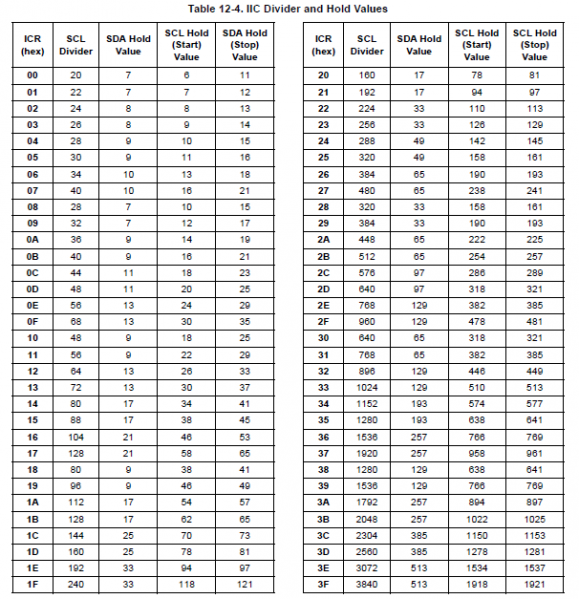 Table 12-4. IIC Divider and Hold Values

| ICR (hex) | SCL Divider | SDA Hold Value | SCL Hold (Start) Value | SDA Hold (Stop) Value |
|---|---|---|---|---|
| 00 | 20 | 7 | 6 | 11 |
| 01 | 22 | 7 | 7 | 12 |
| 02 | 24 | 8 | 8 | 13 |
| 03 | 26 | 8 | 9 | 14 |
| 04 | 28 | 9 | 10 | 15 |
| 05 | 30 | 9 | 11 | 16 |
| 06 | 34 | 10 | 13 | 18 |
| 07 | 40 | 10 | 16 | 21 |
| 08 | 28 | 7 | 10 | 15 |
| 09 | 32 | 7 | 12 | 17 |
| 0A | 36 | 9 | 14 | 19 |
| 0B | 40 | 9 | 16 | 21 |
| 0C | 44 | 11 | 18 | 23 |
| 0D | 48 | 11 | 20 | 25 |
| 0E | 56 | 13 | 24 | 29 |
| 0F | 68 | 13 | 30 | 35 |
| 10 | 48 | 9 | 18 | 25 |
| 11 | 56 | 9 | 22 | 29 |
| 12 | 64 | 13 | 26 | 33 |
| 13 | 72 | 13 | 30 | 37 |
| 14 | 80 | 17 | 34 | 41 |
| 15 | 88 | 17 | 38 | 45 |
| 16 | 104 | 21 | 46 | 53 |
| 17 | 128 | 21 | 58 | 65 |
| 18 | 80 | 9 | 38 | 41 |
| 19 | 96 | 9 | 46 | 49 |
| 1A | 112 | 17 | 54 | 57 |
| 1B | 128 | 17 | 62 | 65 |
| 1C | 144 | 25 | 70 | 73 |
| 1D | 160 | 25 | 78 | 81 |
| 1E | 192 | 33 | 94 | 97 |
| 1F | 240 | 33 | 118 | 121 |

| ICR (hex) | SCL Divider | SDA Hold Value | SCL Hold (Start) Value | SCL Hold (Stop) Value |
|---|---|---|---|---|
| 20 | 160 | 17 | 78 | 81 |
| 21 | 192 | 17 | 94 | 97 |
| 22 | 224 | 33 | 110 | 113 |
| 23 | 256 | 33 | 126 | 129 |
| 24 | 288 | 49 | 142 | 145 |
| 25 | 320 | 49 | 158 | 161 |
| 26 | 384 | 65 | 190 | 193 |
| 27 | 480 | 65 | 238 | 241 |
| 28 | 320 | 33 | 158 | 161 |
| 29 | 384 | 33 | 190 | 193 |
| 2A | 448 | 65 | 222 | 225 |
| 2B | 512 | 65 | 254 | 257 |
| 2C | 576 | 97 | 286 | 289 |
| 2D | 640 | 97 | 318 | 321 |
| 2E | 768 | 129 | 382 | 385 |
| 2F | 960 | 129 | 478 | 481 |
| 30 | 640 | 65 | 318 | 321 |
| 31 | 768 | 65 | 382 | 385 |
| 32 | 896 | 129 | 446 | 449 |
| 33 | 1024 | 129 | 510 | 513 |
| 34 | 1152 | 193 | 574 | 577 |
| 35 | 1280 | 193 | 638 | 641 |
| 36 | 1536 | 257 | 766 | 769 |
| 37 | 1920 | 257 | 958 | 961 |
| 38 | 1280 | 129 | 638 | 641 |
| 39 | 1536 | 129 | 766 | 769 |
| 3A | 1792 | 257 | 894 | 897 |
| 3B | 2048 | 257 | 1022 | 1025 |
| 3C | 2304 | 385 | 1150 | 1153 |
| 3D | 2560 | 385 | 1278 | 1281 |
| 3E | 3072 | 513 | 1534 | 1537 |
| 3F | 3840 | 513 | 1918 | 1921 |